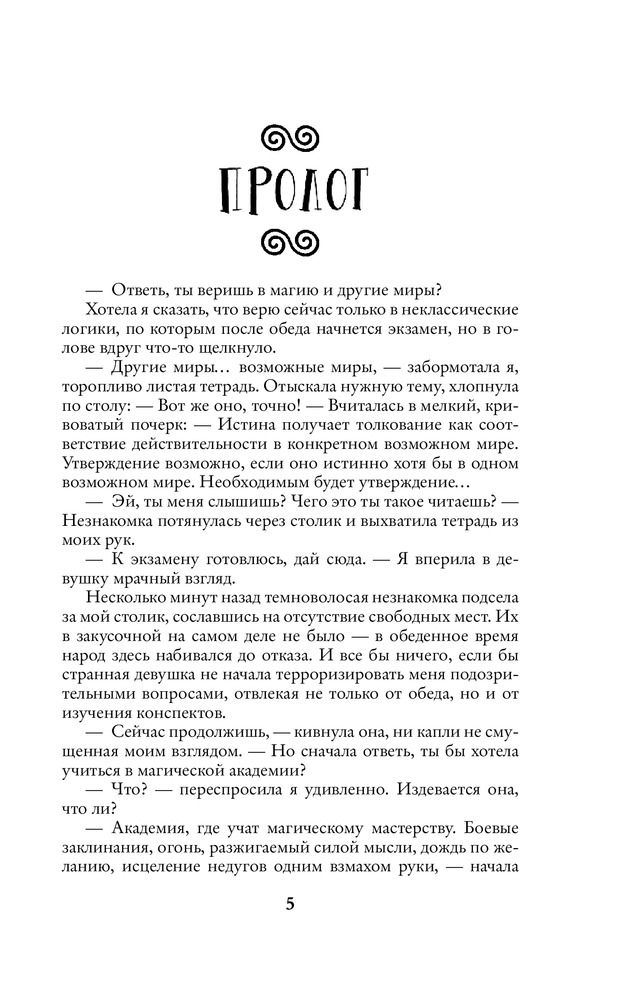 ПРОЛОГ

— Ответь, ты веришь в магию и другие миры?

Хотела я сказать, что верю сейчас только в неклассические логики, по которым после обеда начнется экзамен, но в голове вдруг что-то щелкнуло.

— Другие миры… возможные миры, — забормотала я, торопливо листая тетрадь. Отыскала нужную тему, хлопнула по столу: — Вот же оно, точно! — Вчиталась в мелкий, кривоватый почерк: — Истина получает толкование как соответствие действительности в конкретном возможном мире. Утверждение возможно, если оно истинно хотя бы в одном возможном мире. Необходимым будет утверждение…

— Эй, ты меня слышишь? Чего это ты такое читаешь? — Незнакомка потянулась через столик и выхватила тетрадь из моих рук.

— К экзамену готовлюсь, дай сюда. — Я вперила в девушку мрачный взгляд.

Несколько минут назад темноволосая незнакомка подсела за мой столик, сославшись на отсутствие свободных мест. Их в закусочной на самом деле не было — в обеденное время народ здесь набивался до отказа. И все бы ничего, если бы странная девушка не начала терроризировать меня подозрительными вопросами, отвлекая не только от обеда, но и от изучения конспектов.

— Сейчас продолжишь, — кивнула она, ни капли не смущенная моим взглядом. — Но сначала ответь, ты бы хотела учиться в магической академии?

— Что? — переспросила я удивленно. Издевается она, что ли?

— Академия, где учат магическому мастерству. Боевые заклинания, огонь, разжигаемый силой мысли, дождь по желанию, исцеление недугов одним взмахом руки, — начала

5